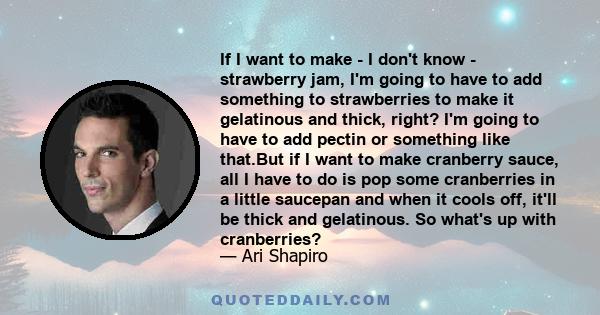 If I want to make - I don't know - strawberry jam, I'm going to have to add something to strawberries to make it gelatinous and thick, right? I'm going to have to add pectin or something like that.But if I want to make cranberry sauce, all I have to do is pop some cranberries in a little saucepan and when it cools off, it'll be thick and gelatinous. So what's up with cranberries?
— Ari Shapiro

QUOTEDDAILY.COM